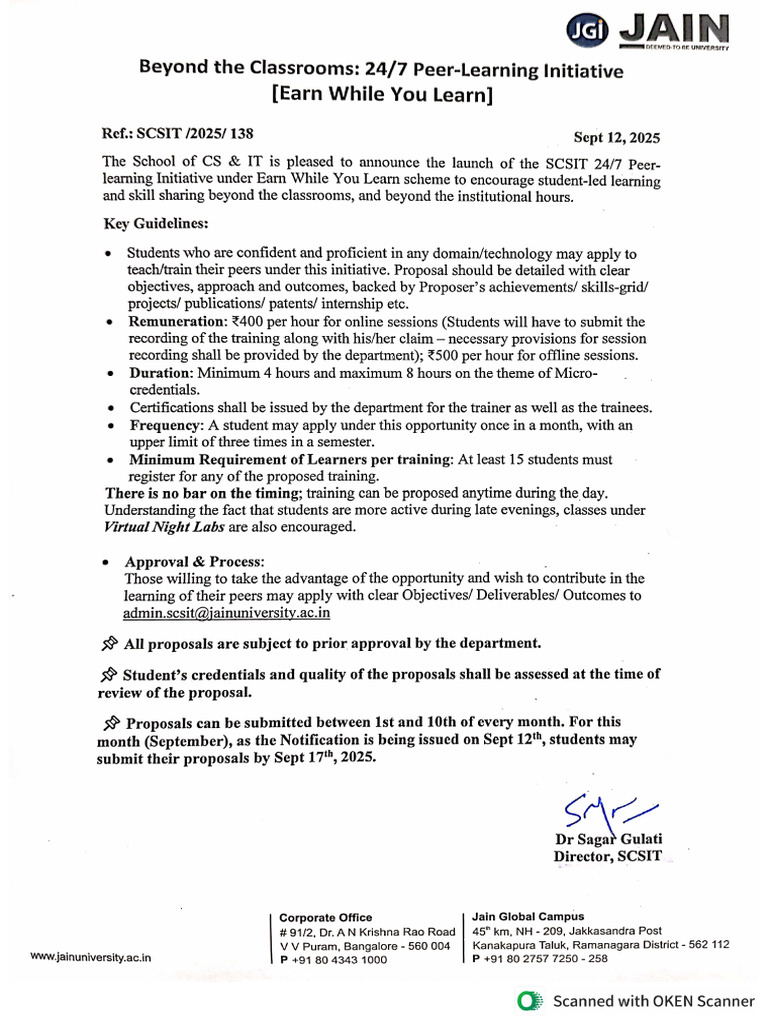 JGI JAIN
DEEMED-TO-BE UNIVERSITY

Beyond the Classrooms: 24/7 Peer-Learning Initiative
[Earn While You Learn]

Ref.: SCSIT /2025/ 138

Sept 12, 2025

The School of CS & IT is pleased to announce the launch of the SCSIT 24/7 Peer-learning Initiative under Earn While You Learn scheme to encourage student-led learning and skill sharing beyond the classrooms, and beyond the institutional hours.

Key Guidelines:

• Students who are confident and proficient in any domain/technology may apply to teach/train their peers under this initiative. Proposal should be detailed with clear objectives, approach and outcomes, backed by Proposer's achievements/ skills-grid/ projects/ publications/ patents/ internship etc.
• Remuneration: ₹400 per hour for online sessions (Students will have to submit the recording of the training along with his/her claim – necessary provisions for session recording shall be provided by the department); ₹500 per hour for offline sessions.
• Duration: Minimum 4 hours and maximum 8 hours on the theme of Micro-credentials.
• Certifications shall be issued by the department for the trainer as well as the trainees.
• Frequency: A student may apply under this opportunity once in a month, with an upper limit of three times in a semester.
• Minimum Requirement of Learners per training: At least 15 students must register for any of the proposed training.

There is no bar on the timing; training can be proposed anytime during the day. Understanding the fact that students are more active during late evenings, classes under Virtual Night Labs are also encouraged.

• Approval & Process:
Those willing to take the advantage of the opportunity and wish to contribute in the learning of their peers may apply with clear Objectives/ Deliverables/ Outcomes to admin.scsit@jainuniversity.ac.in

All proposals are subject to prior approval by the department.

Student's credentials and quality of the proposals shall be assessed at the time of review of the proposal.

Proposals can be submitted between 1st and 10th of every month. For this month (September), as the Notification is being issued on Sept 12$^{th}$, students may submit their proposals by Sept 17$^{th}$, 2025.

Dr Sagar Gulati
Director, SCSIT

www.jainuniversity.ac.in

Corporate Office
# 91/2, Dr. A N Krishna Rao Road
V V Puram, Bangalore - 560 004
P +91 80 4343 1000

Jain Global Campus
45$^{th}$ km, NH - 209, Jakkasandra Post
Kanakapura Taluk, Ramanagara District - 562 112
P +91 80 2757 7250 - 258

Scanned with OKEN Scanner